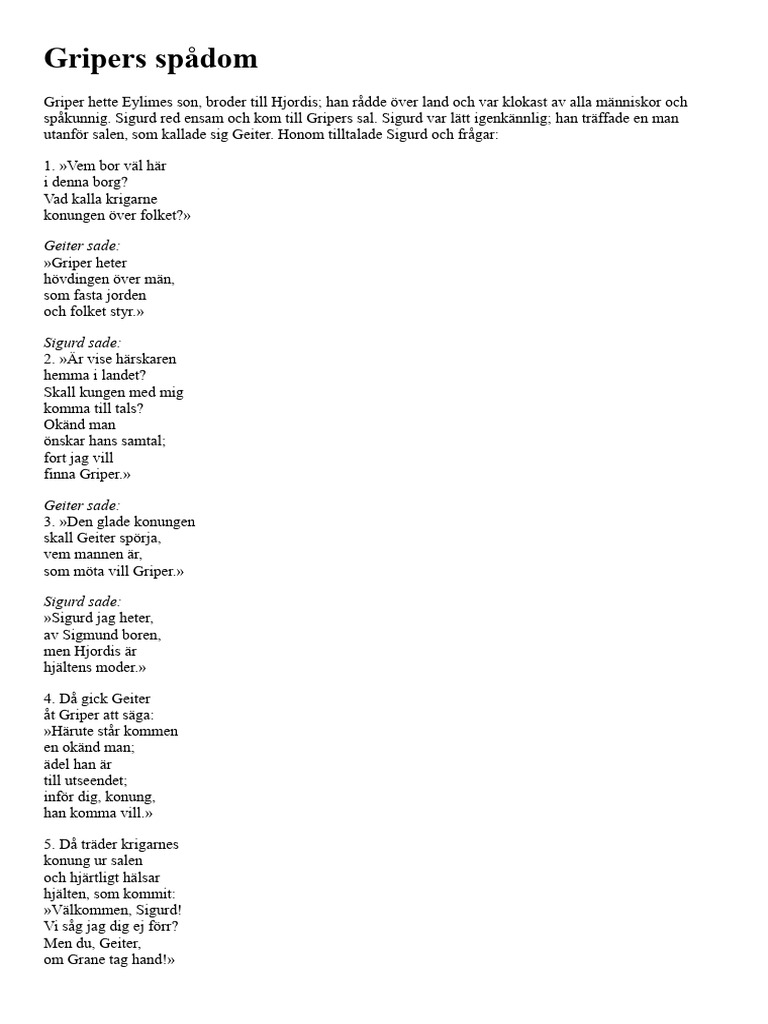 Gripers spådom

Griper hette Eylimes son, broder till Hjordis; han rådde över land och var klokast av alla människor och spåkunnig. Sigurd red ensam och kom till Gripers sal. Sigurd var lätt igenkännlig; han träffade en man utanför salen, som kallade sig Geiter. Honom tilltalade Sigurd och frågar:

1. »Vem bor väl här
i denna borg?
Vad kalla krigarne
konungen över folket?»

Geiter sade:
»Griper heter
hövdingen över män,
som fasta jorden
och folket styr.»

Sigurd sade:
2. »Är vise härskaren
hemma i landet?
Skall kungen med mig
komma till tals?
Okänd man
önskar hans samtal;
fort jag vill
finna Griper.»

Geiter sade:
3. »Den glade konungen
skall Geiter spörja,
vem mannen är,
som möta vill Griper.»

Sigurd sade:
»Sigurd jag heter,
av Sigmund boren,
men Hjordis är
hjältens moder.»

4. Då gick Geiter
åt Griper att säga:
»Härute står kommen
en okänd man;
ädel han är
till utseendet;
inför dig, konung,
han komma vill.»

5. Då träder krigarnes
konung ur salen
och hjärtligt hälsar
hjälten, som kommit:
»Välkommen, Sigurd!
Vi såg jag dig ej förr?
Men du, Geiter,
om Grane tag hand!»